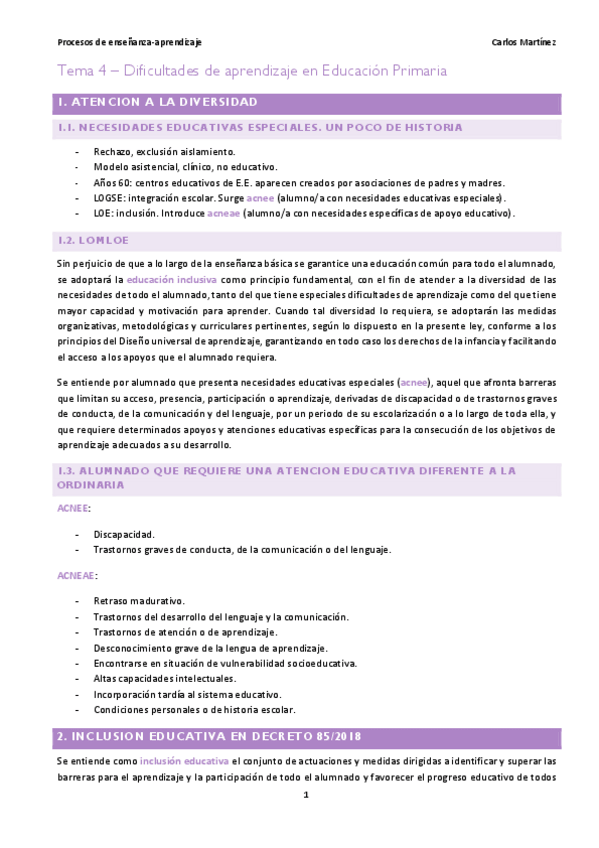 Procesos de enseñanza-aprendizaje

Carlos Martínez

Tema 4 – Dificultades de aprendizaje en Educación Primaria

1. ATENCION A LA DIVERSIDAD

1.1. NECESIDADES EDUCATIVAS ESPECIALES. UN POCO DE HISTORIA

- Rechazo, exclusión aislamiento.
- Modelo asistencial, clínico, no educativo.
- Años 60: centros educativos de E.E. aparecen creados por asociaciones de padres y madres.
- LOGSE: integración escolar. Surge acnee (alumno/a con necesidades educativas especiales).
- LOE: inclusión. Introduce acneae (alumno/a con necesidades específicas de apoyo educativo).

1.2. LOMLOE

Sin perjuicio de que a lo largo de la enseñanza básica se garantice una educación común para todo el alumnado, se adoptará la educación inclusiva como principio fundamental, con el fin de atender a la diversidad de las necesidades de todo el alumnado, tanto del que tiene especiales dificultades de aprendizaje como del que tiene mayor capacidad y motivación para aprender. Cuando tal diversidad lo requiera, se adoptarán las medidas organizativas, metodológicas y curriculares pertinentes, según lo dispuesto en la presente ley, conforme a los principios del Diseño universal de aprendizaje, garantizando en todo caso los derechos de la infancia y facilitando el acceso a los apoyos que el alumnado requiera.

Se entiende por alumnado que presenta necesidades educativas especiales (acnee), aquel que afronta barreras que limitan su acceso, presencia, participación o aprendizaje, derivadas de discapacidad o de trastornos graves de conducta, de la comunicación y del lenguaje, por un periodo de su escolarización o a lo largo de toda ella, y que requiere determinados apoyos y atenciones educativas específicas para la consecución de los objetivos de aprendizaje adecuados a su desarrollo.

1.3. ALUMNADO QUE REQUIERE UNA ATENCION EDUCATIVA DIFERENTE A LA ORDINARIA

ACNEE:

- Discapacidad.
- Trastornos graves de conducta, de la comunicación o del lenguaje.

ACNEAE:

- Retraso madurativo.
- Trastornos del desarrollo del lenguaje y la comunicación.
- Trastornos de atención o de aprendizaje.
- Desconocimiento grave de la lengua de aprendizaje.
- Encontrarse en situación de vulnerabilidad socioeducativa.
- Altas capacidades intelectuales.
- Incorporación tardía al sistema educativo.
- Condiciones personales o de historia escolar.

2. INCLUSION EDUCATIVA EN DECRETO 85/2018

Se entiende como inclusión educativa el conjunto de actuaciones y medidas dirigidas a identificar y superar las barreras para el aprendizaje y la participación de todo el alumnado y favorecer el progreso educativo de todos

1